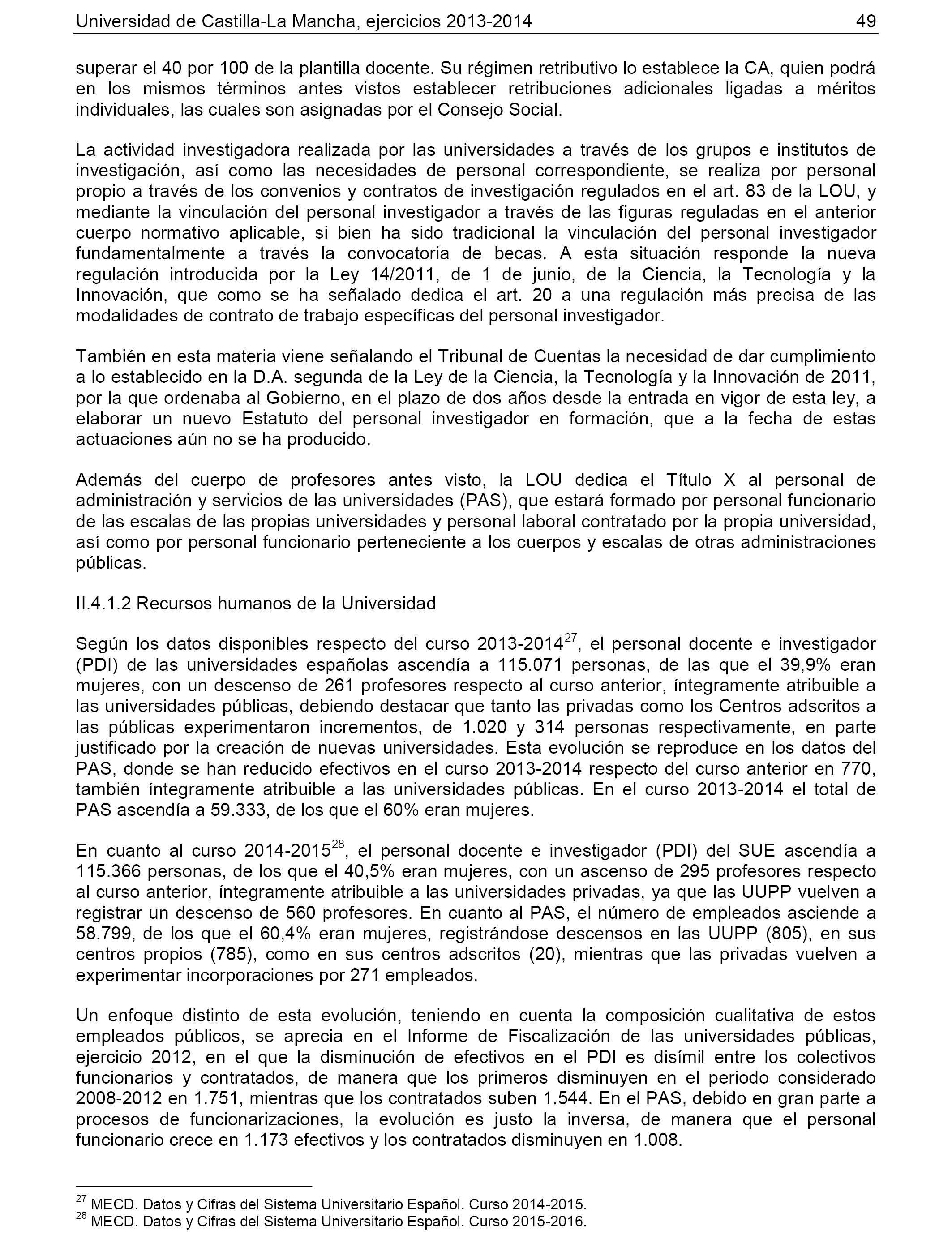 Universidad de Castilla-La Mancha, ejercicios 2013-2014 49

superar el 40 por 100 de la plantilla docente. Su régimen retributivo lo establece la CA, quien podrá en los mismos términos antes vistos establecer retribuciones adicionales ligadas a méritos individuales, las cuales son asignadas por el Consejo Social.

La actividad investigadora realizada por las universidades a través de los grupos e institutos de investigación, así como las necesidades de personal correspondiente, se realiza por personal propio a través de los convenios y contratos de investigación regulados en el art. 83 de la LOU, y mediante la vinculación del personal investigador a través de las figuras reguladas en el anterior cuerpo normativo aplicable, si bien ha sido tradicional la vinculación del personal investigador fundamentalmente a través la convocatoria de becas. A esta situación responde la nueva regulación introducida por la Ley 14/2011, de 1 de junio, de la Ciencia, la Tecnología y la Innovación, que como se ha señalado dedica el art. 20 a una regulación más precisa de las modalidades de contrato de trabajo específicas del personal investigador.

También en esta materia viene señalando el Tribunal de Cuentas la necesidad de dar cumplimiento a lo establecido en la D.A. segunda de la Ley de la Ciencia, la Tecnología y la Innovación de 2011, por la que ordenaba al Gobierno, en el plazo de dos años desde la entrada en vigor de esta ley, a elaborar un nuevo Estatuto del personal investigador en formación, que a la fecha de estas actuaciones aún no se ha producido.

Además del cuerpo de profesores antes visto, la LOU dedica el Título X al personal de administración y servicios de las universidades (PAS), que estará formado por personal funcionario de las escalas de las propias universidades y personal laboral contratado por la propia universidad, así como por personal funcionario perteneciente a los cuerpos y escalas de otras administraciones públicas.

II.4.1.2 Recursos humanos de la Universidad

Según los datos disponibles respecto del curso 2013-2014$^{27}$, el personal docente e investigador (PDI) de las universidades españolas ascendía a 115.071 personas, de las que el 39,9% eran mujeres, con un descenso de 261 profesores respecto al curso anterior, íntegramente atribuible a las universidades públicas, debiendo destacar que tanto las privadas como los Centros adscritos a las públicas experimentaron incrementos, de 1.020 y 314 personas respectivamente, en parte justificado por la creación de nuevas universidades. Esta evolución se reproduce en los datos del PAS, donde se han reducido efectivos en el curso 2013-2014 respecto del curso anterior en 770, también íntegramente atribuible a las universidades públicas. En el curso 2013-2014 el total de PAS ascendía a 59.333, de los que el 60% eran mujeres.

En cuanto al curso 2014-2015$^{28}$, el personal docente e investigador (PDI) del SUE ascendía a 115.366 personas, de los que el 40,5% eran mujeres, con un ascenso de 295 profesores respecto al curso anterior, íntegramente atribuible a las universidades privadas, ya que las UUPP vuelven a registrar un descenso de 560 profesores. En cuanto al PAS, el número de empleados asciende a 58.799, de los que el 60,4% eran mujeres, registrándose descensos en las UUPP (805), en sus centros propios (785), como en sus centros adscritos (20), mientras que las privadas vuelven a experimentar incorporaciones por 271 empleados.

Un enfoque distinto de esta evolución, teniendo en cuenta la composición cualitativa de estos empleados públicos, se aprecia en el Informe de Fiscalización de las universidades públicas, ejercicio 2012, en el que la disminución de efectivos en el PDI es disímil entre los colectivos funcionarios y contratados, de manera que los primeros disminuyen en el periodo considerado 2008-2012 en 1.751, mientras que los contratados suben 1.544. En el PAS, debido en gran parte a procesos de funcionarizaciones, la evolución es justo la inversa, de manera que el personal funcionario crece en 1.173 efectivos y los contratados disminuyen en 1.008.

$^{27}$ MECD. Datos y Cifras del Sistema Universitario Español. Curso 2014-2015.
$^{28}$ MECD. Datos y Cifras del Sistema Universitario Español. Curso 2015-2016.